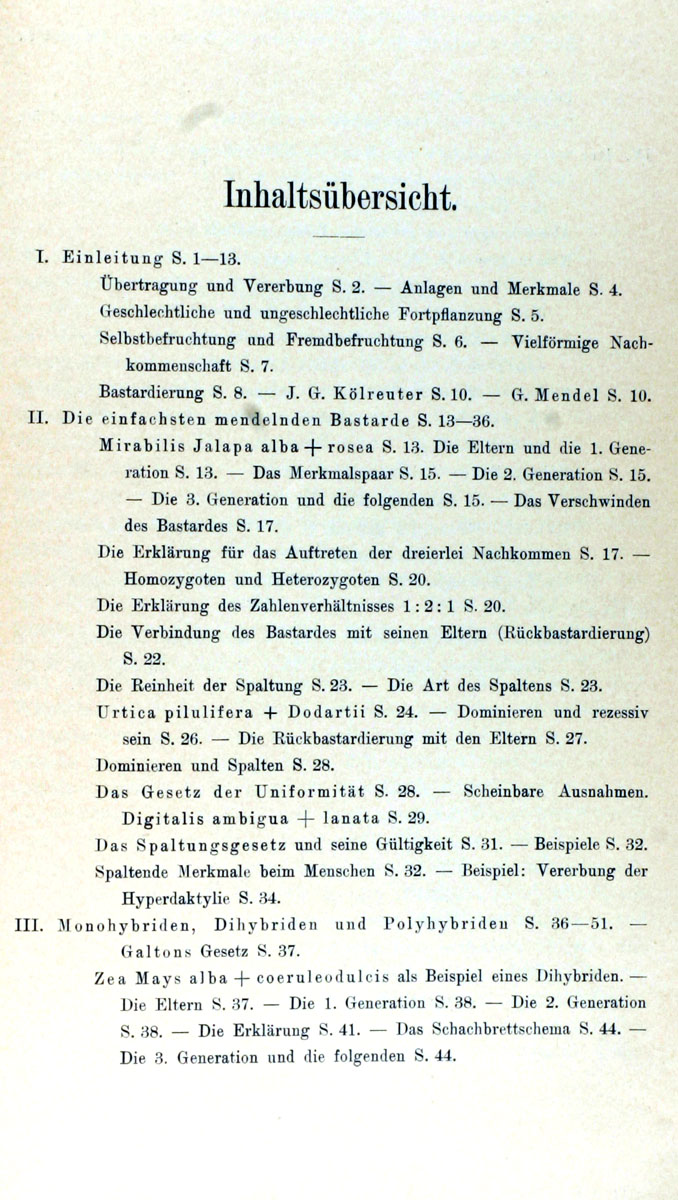 Inhaltsübersicht.

I. Einleitung S. 1—13.

Übertragung und Vererbung S. 2. — Anlagen und Merkmale S. 4.

Geschlechtliche und ungeschlechtliche Fortpflanzung S. 5.

Selbstbefruchtung und Fremdbefruchtung S. 6. — Vielförmige Nachkommenschaft S. 7.

Bastardierung S. 8. — J. G. Kölreuter S. 10. — G. Mendel S. 10.

II. Die einfachsten mendelnden Bastarde S. 13—36.

Mirabilis Jalapa alba + rosea S. 13. Die Eltern und die 1. Generation S. 13. — Das Merkmalspaar S. 15. — Die 2. Generation S. 15. — Die 3. Generation und die folgenden S. 15. — Das Verschwinden des Bastardes S. 17.

Die Erklärung für das Auftreten der dreierlei Nachkommen S. 17. — Homozygoten und Heterozygoten S. 20.

Die Erklärung des Zahlenverhältnisses 1 : 2 : 1 S. 20.

Die Verbindung des Bastardes mit seinen Eltern (Rückbastardierung) S. 22.

Die Reinheit der Spaltung S. 23. — Die Art des Spaltens S. 23.

Urtica pilulifera + Dodartii S. 24. — Dominieren und rezessiv sein S. 26. — Die Rückbastardierung mit den Eltern S. 27.

Dominieren und Spalten S. 28.

Das Gesetz der Uniformität S. 28. — Scheinbare Ausnahmen. Digitalis ambigua + lanata S. 29.

Das Spaltungsgesetz und seine Gültigkeit S. 31. — Beispiele S. 32.

Spaltende Merkmale beim Menschen S. 32. — Beispiel: Vererbung der Hyperdaktylie S. 34.

III. Monohybriden, Dihybriden und Polyhybriden S. 36—51. — Galtons Gesetz S. 37.

Zea Mays alba + coeruleodulcis als Beispiel eines Dihybriden. — Die Eltern S. 37. — Die 1. Generation S. 38. — Die 2. Generation S. 38. — Die Erklärung S. 41. — Das Schachbrettschema S. 44. — Die 3. Generation und die folgenden S. 44.